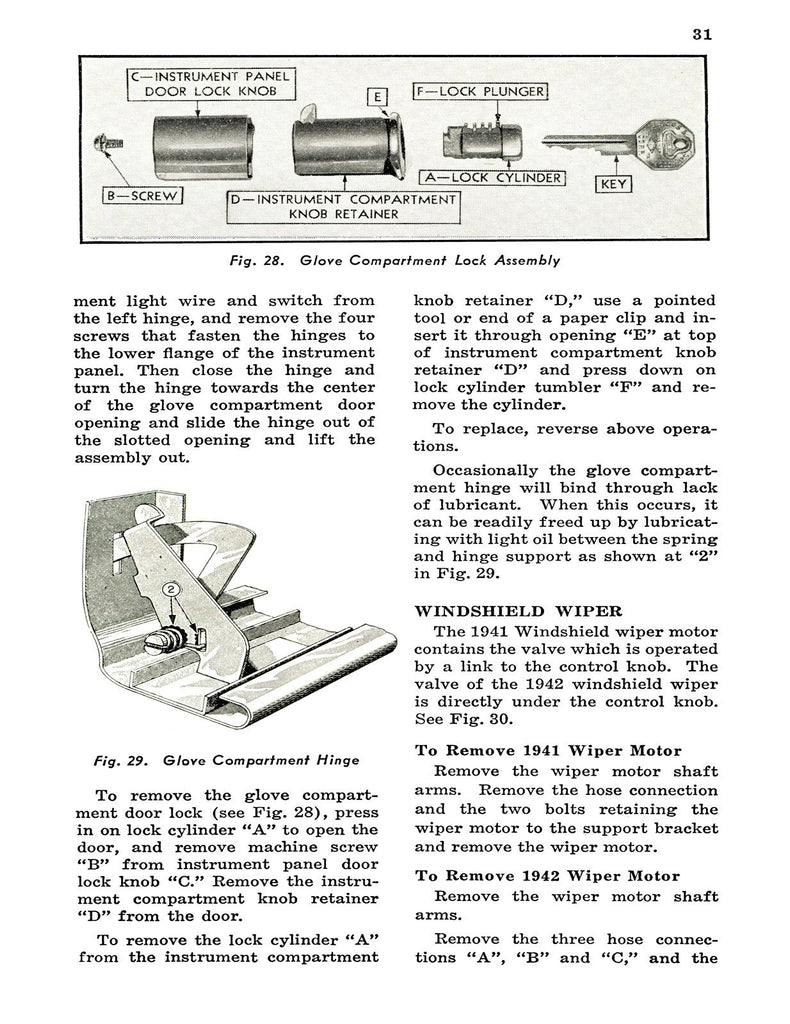 31

C—INSTRUMENT PANEL DOOR LOCK KNOB

E

F—LOCK PLUNGER

B—SCREW

D—INSTRUMENT COMPARTMENT KNOB RETAINER

A—LOCK CYLINDER

KEY

Fig. 28. Glove Compartment Lock Assembly

ment light wire and switch from the left hinge, and remove the four screws that fasten the hinges to the lower flange of the instrument panel. Then close the hinge and turn the hinge towards the center of the glove compartment door opening and slide the hinge out of the slotted opening and lift the assembly out.

2

Fig. 29. Glove Compartment Hinge

To remove the glove compartment door lock (see Fig. 28), press in on lock cylinder "A" to open the door, and remove machine screw "B" from instrument panel door lock knob "C." Remove the instrument compartment knob retainer "D" from the door.

To remove the lock cylinder "A" from the instrument compartment knob retainer "D," use a pointed tool or end of a paper clip and insert it through opening "E" at top of instrument compartment knob retainer "D" and press down on lock cylinder tumbler "F" and remove the cylinder.

To replace, reverse above operations.

Occasionally the glove compartment hinge will bind through lack of lubricant. When this occurs, it can be readily freed up by lubricating with light oil between the spring and hinge support as shown at "2" in Fig. 29.

WINDSHIELD WIPER

The 1941 Windshield wiper motor contains the valve which is operated by a link to the control knob. The valve of the 1942 windshield wiper is directly under the control knob. See Fig. 30.

To Remove 1941 Wiper Motor

Remove the wiper motor shaft arms. Remove the hose connection and the two bolts retaining the wiper motor to the support bracket and remove the wiper motor.

To Remove 1942 Wiper Motor

Remove the wiper motor shaft arms.

Remove the three hose connections "A", "B" and "C," and the